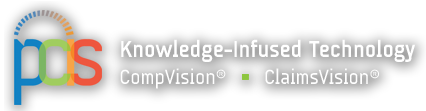 pcis

Knowledge-Infused Technology

CompVision® ▪ ClaimsVision®